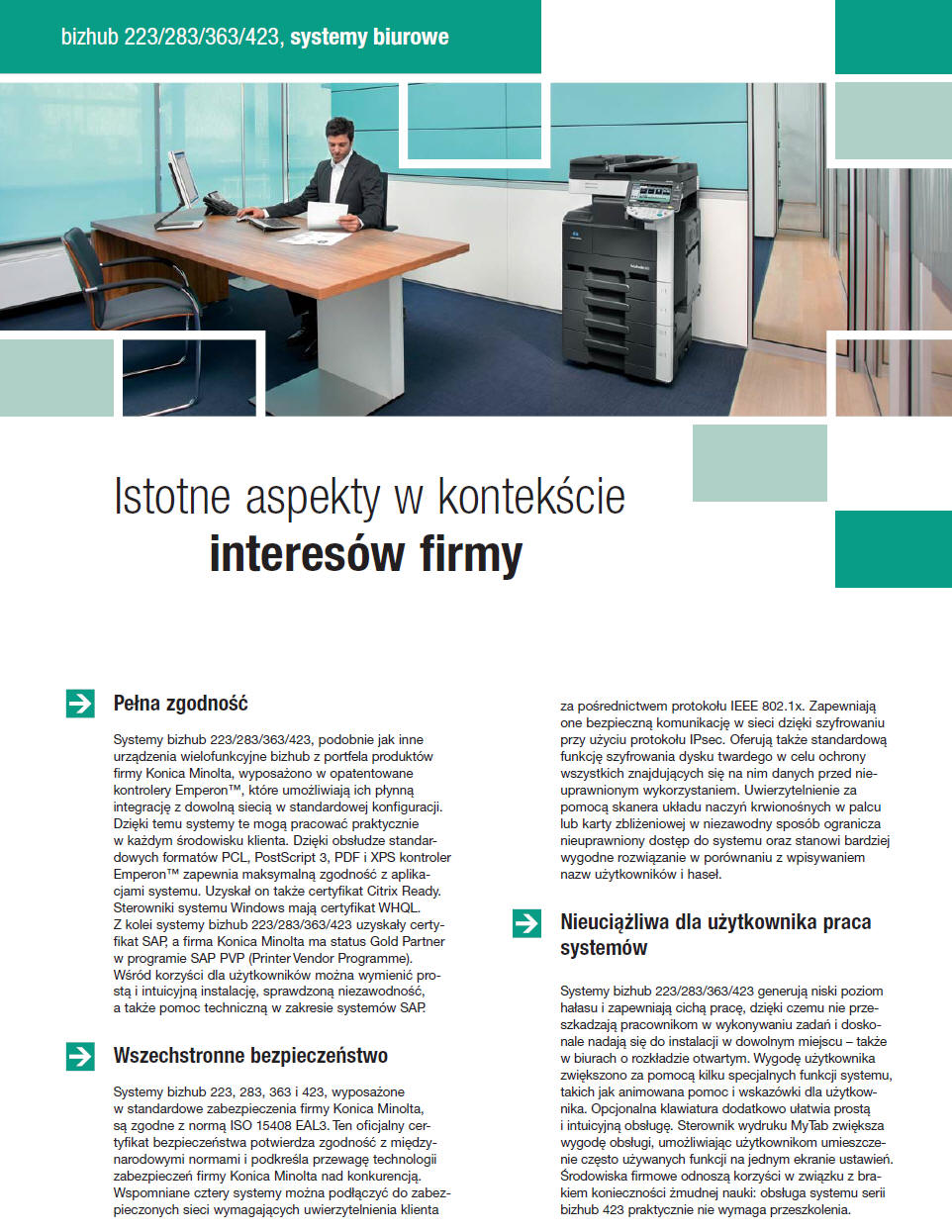 bizhub 223/283/363/423, systemy biurowe

Istotne aspekty w kontekście interesów firmy

Pełna zgodność

Systemy bizhub 223/283/363/423, podobnie jak inne urządzenia wielofunkcyjne bizhub z portfela produktów firmy Konica Minolta, wyposażono w opatentowane kontrolery Emperon™, które umożliwiają ich płynną integrację z dowolną siecią w standardowej konfiguracji. Dzięki temu systemy te mogą pracować praktycznie w każdym środowisku klienta. Dzięki obsłudze standardowych formatów PCL, PostScript 3, PDF i XPS kontroler Emperon™ zapewnia maksymalną zgodność z aplikacjami systemu. Uzyskał on także certyfikat Citrix Ready. Sterowniki systemu Windows mają certyfikat WHQL. Z kolei systemy bizhub 223/283/363/423 uzyskały certyfikat SAP, a firma Konica Minolta ma status Gold Partner w programie SAP PVP (Printer Vendor Programme). Wśród korzyści dla użytkowników można wymienić prostą i intuicyjną instalację, sprawdzoną niezawodność, a także pomoc techniczną w zakresie systemów SAP.

Wszechstronne bezpieczeństwo

Systemy bizhub 223, 283, 363 i 423, wyposażone w standardowe zabezpieczenia firmy Konica Minolta, są zgodne z normą ISO 15408 EAL3. Ten oficjalny certyfikat bezpieczeństwa potwierdza zgodność z międzynarodowymi normami i podkreśla przewagę technologii zabezpieczeń firmy Konica Minolta nad konkurencją. Wspomniane cztery systemy można podłączyć do zabezpieczonych sieci wymagających uwierzytelnienia klienta za pośrednictwem protokołu IEEE 802.1x. Zapewniają one bezpieczną komunikację w sieci dzięki szyfrowaniu przy użyciu protokołu IPsec. Oferują także standardową funkcję szyfrowania dysku twardego w celu ochrony wszystkich znajdujących się na nim danych przed nieuprawnionym wykorzystaniem. Uwierzytelnienie za pomocą skanera układu naczyń krwionośnych w palcu lub karty zbliżeniowej w niezawodny sposób ogranicza nieuprawniony dostęp do systemu oraz stanowi bardziej wygodne rozwiązanie w porównaniu z wpisywaniem nazw użytkowników i haseł.

Nieuciążliwa dla użytkownika praca systemów

Systemy bizhub 223/283/363/423 generują niski poziom hałasu i zapewniają cichą pracę, dzięki czemu nie przeszkadzają pracownikom w wykonywaniu zadań i doskonale nadają się do instalacji w dowolnym miejscu – także w biurach o rozkładzie otwartym. Wygodę użytkownika zwiększono za pomocą kilku specjalnych funkcji systemu, takich jak animowana pomoc i wskazówki dla użytkownika. Opcjonalna klawiatura dodatkowo ułatwia prostą i intuicyjną obsługę. Sterownik wydruku MyTab zwiększa wygodę obsługi, umożliwiając użytkownikom umieszczenie często używanych funkcji na jednym ekranie ustawień. Środowiska firmowe odnoszą korzyści w związku z brakiem konieczności żmudnej nauki: obsługa systemu serii bizhub 423 praktycznie nie wymaga przeszkolenia.